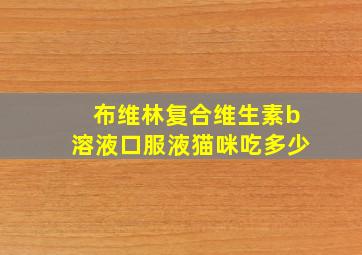 布维林复合维生素b
溶液口服液猫咪吃多少